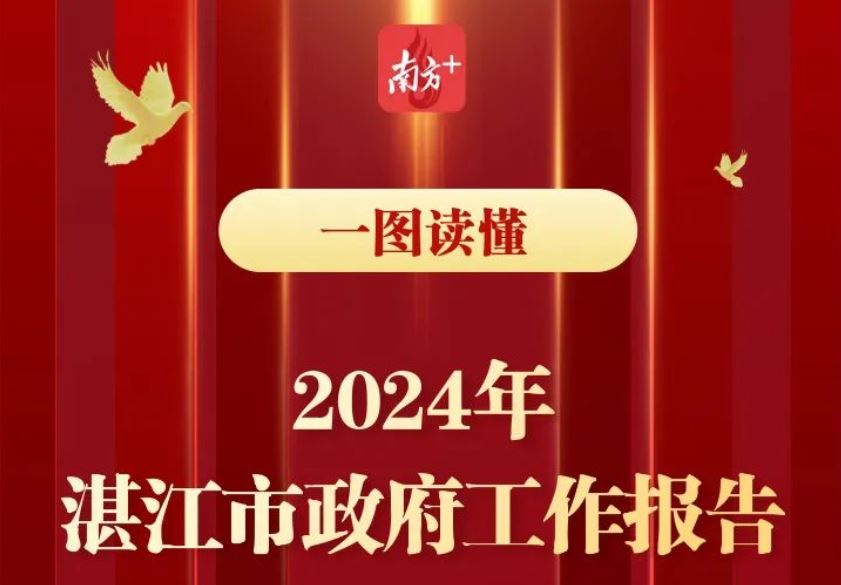 南方+

一图读懂

2024年
湛江市政府工作报告